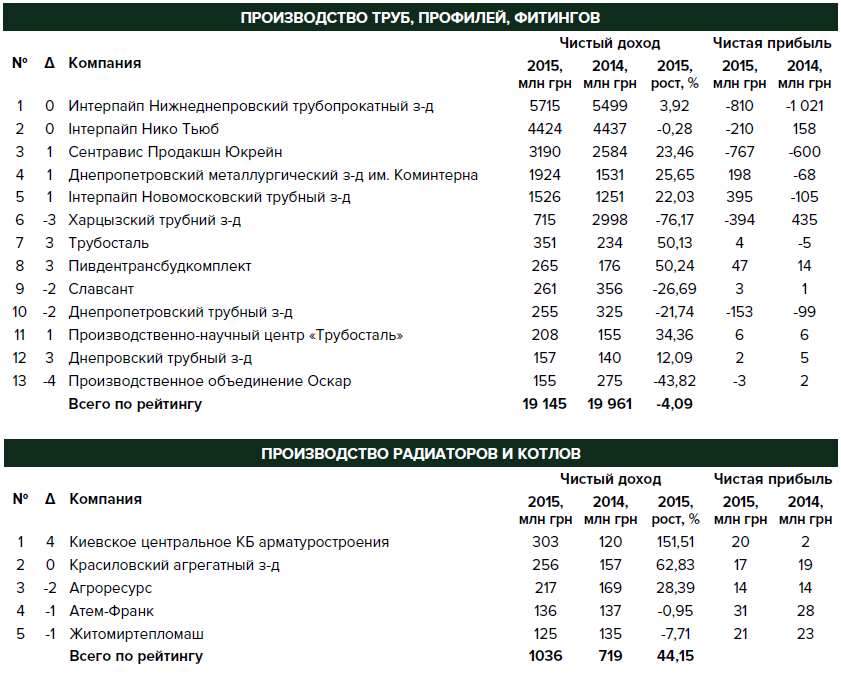 ПРОИЗВОДСТВО ТРУБ, ПРОФИЛЕЙ, ФИТИНГОВ

| № | Δ | Компания | Чистый доход 2015, млн грн | Чистый доход 2014, млн грн | Чистый доход 2015, рост, % | Чистая прибыль 2015, млн грн | Чистая прибыль 2014, млн грн |
|---|---|---|---|---|---|---|---|
| 1 | 0 | Интерпайп Нижнеднепровский трубопрокатный з-д | 5715 | 5499 | 3,92 | -810 | -1 021 |
| 2 | 0 | Інтерпайп Нико Тьюб | 4424 | 4437 | -0,28 | -210 | 158 |
| 3 | 1 | Сентравис Продакшн Юкрейн | 3190 | 2584 | 23,46 | -767 | -600 |
| 4 | 1 | Днепропетровский металлургический з-д им. Коминтерна | 1924 | 1531 | 25,65 | 198 | -68 |
| 5 | 1 | Інтерпайп Новомосковский трубный з-д | 1526 | 1251 | 22,03 | 395 | -105 |
| 6 | -3 | Харцызский трубний з-д | 715 | 2998 | -76,17 | -394 | 435 |
| 7 | 3 | Трубосталь | 351 | 234 | 50,13 | 4 | -5 |
| 8 | 3 | Пивдентрансбудкомплект | 265 | 176 | 50,24 | 47 | 14 |
| 9 | -2 | Славсант | 261 | 356 | -26,69 | 3 | 1 |
| 10 | -2 | Днепропетровский трубный з-д | 255 | 325 | -21,74 | -153 | -99 |
| 11 | 1 | Производственно-научный центр «Трубосталь» | 208 | 155 | 34,36 | 6 | 6 |
| 12 | 3 | Днепровский трубный з-д | 157 | 140 | 12,09 | 2 | 5 |
| 13 | -4 | Производственное объединение Оскар | 155 | 275 | -43,82 | -3 | 2 |
| | | Всего по рейтингу | 19 145 | 19 961 | -4,09 | | |

ПРОИЗВОДСТВО РАДИАТОРОВ И КОТЛОВ

| № | Δ | Компания | Чистый доход 2015, млн грн | Чистый доход 2014, млн грн | Чистый доход 2015, рост, % | Чистая прибыль 2015, млн грн | Чистая прибыль 2014, млн грн |
|---|---|---|---|---|---|---|---|
| 1 | 4 | Киевское центральное КБ арматуростроения | 303 | 120 | 151,51 | 20 | 2 |
| 2 | 0 | Красиловский агрегатный з-д | 256 | 157 | 62,83 | 17 | 19 |
| 3 | -2 | Агроресурс | 217 | 169 | 28,39 | 14 | 14 |
| 4 | -1 | Атем-Франк | 136 | 137 | -0,95 | 31 | 28 |
| 5 | -1 | Житомиртепломаш | 125 | 135 | -7,71 | 21 | 23 |
| | | Всего по рейтингу | 1036 | 719 | 44,15 | | |